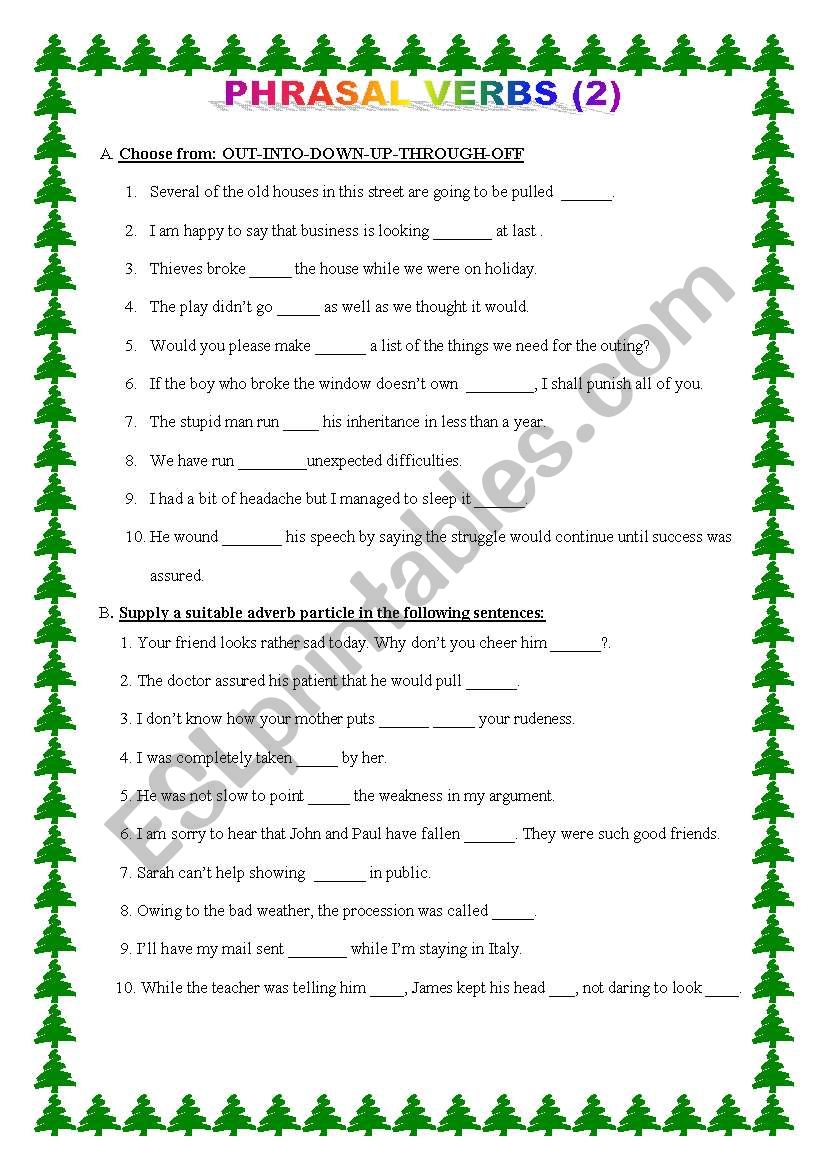 PHRASAL VERBS (2)

A. Choose from: OUT-INTO-DOWN-UP-THROUGH-OFF

1. Several of the old houses in this street are going to be pulled ______.

2. I am happy to say that business is looking _______ at last .

3. Thieves broke _____ the house while we were on holiday.

4. The play didn't go _____ as well as we thought it would.

5. Would you please make ______ a list of the things we need for the outing?

6. If the boy who broke the window doesn't own ________, I shall punish all of you.

7. The stupid man run ____ his inheritance in less than a year.

8. We have run ________unexpected difficulties.

9. I had a bit of headache but I managed to sleep it ______.

10. He wound _______ his speech by saying the struggle would continue until success was assured.

B. Supply a suitable adverb particle in the following sentences:

1. Your friend looks rather sad today. Why don't you cheer him ______?.

2. The doctor assured his patient that he would pull ______.

3. I don't know how your mother puts ______ _____ your rudeness.

4. I was completely taken _____ by her.

5. He was not slow to point _____ the weakness in my argument.

6. I am sorry to hear that John and Paul have fallen ______. They were such good friends.

7. Sarah can't help showing ______ in public.

8. Owing to the bad weather, the procession was called _____.

9. I'll have my mail sent _______ while I'm staying in Italy.

10. While the teacher was telling him ____, James kept his head ___, not daring to look ____.

ESLprintables.com